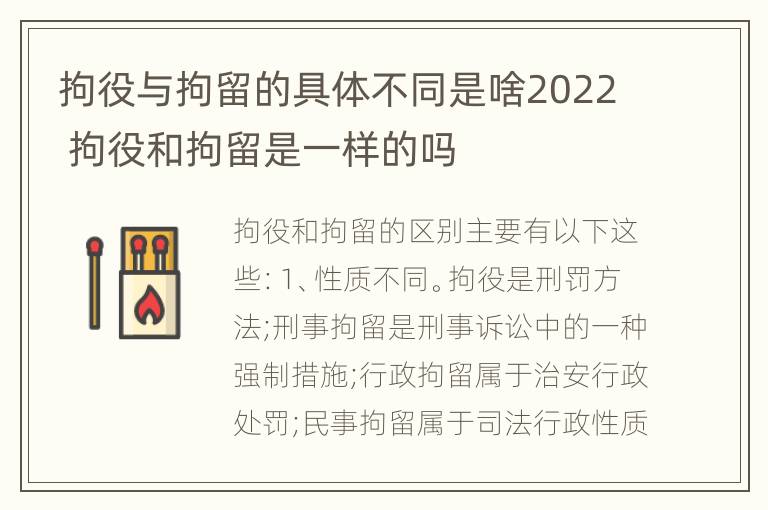 拘役与拘留的具体不同是啥2022 拘役和拘留是一样的吗

拘役和拘留的区别主要有以下这些: 1、性质不同。拘役是刑罚方法;刑事拘留是刑事诉讼中的一种强制措施;行政拘留属于治安行政处罚;民事拘留属于司法行政性质